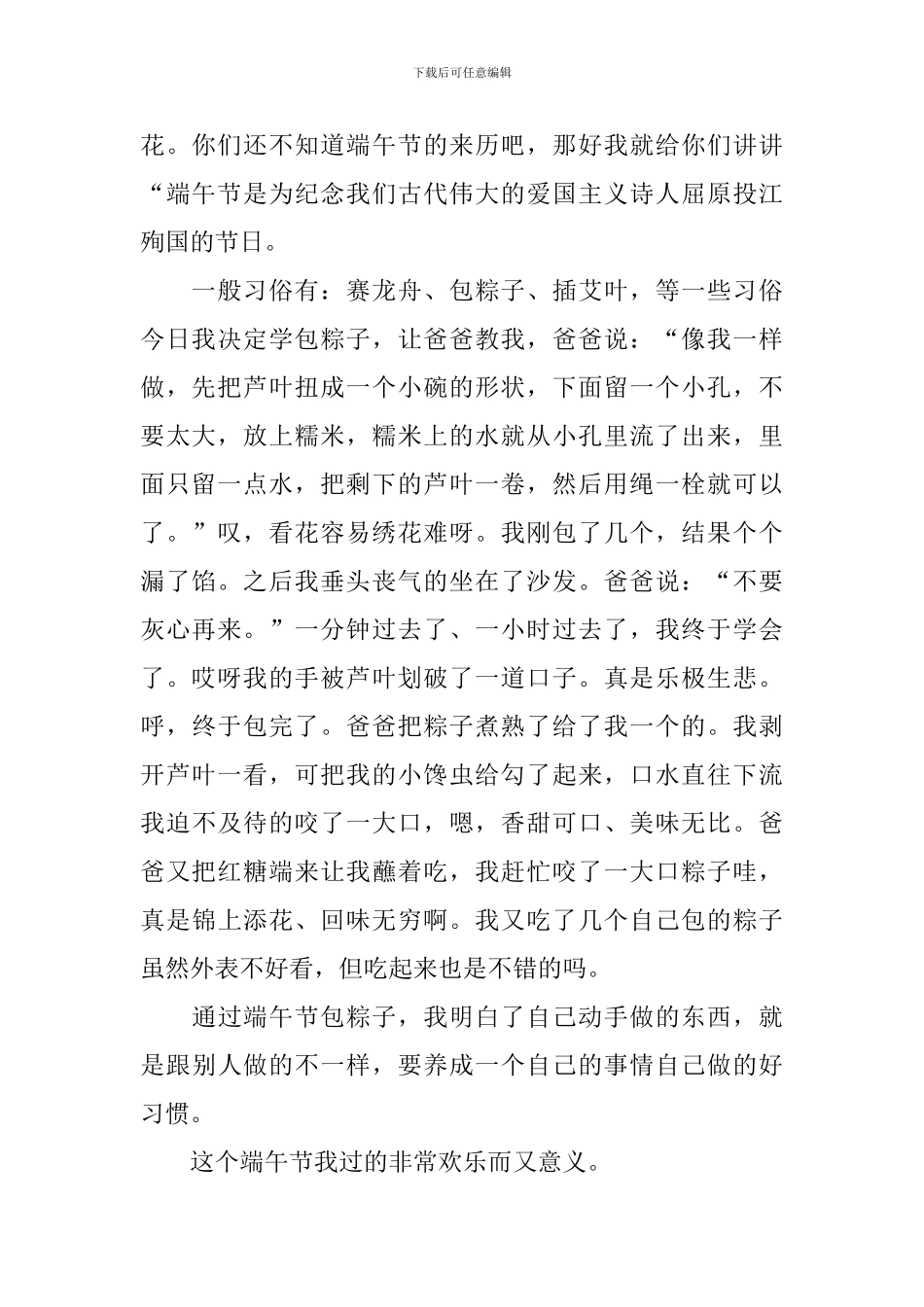 下载后可任意编辑

花。你们还不知道端午节的来历吧，那好我就给你们讲讲“端午节是为纪念我们古代伟大的爱国主义诗人屈原投江殉国的节日。

一般习俗有：赛龙舟、包粽子、插艾叶，等一些习俗今日我决定学包粽子，让爸爸教我，爸爸说：“像我一样做，先把芦叶扭成一个小碗的形状，下面留一个小孔，不要太大，放上糯米，糯米上的水就从小孔里流了出来，里面只留一点水，把剩下的芦叶一卷，然后用绳一栓就可以了。”叹，看花容易绣花难呀。我刚包了几个，结果个个漏了馅。之后我垂头丧气的坐在了沙发。爸爸说：“不要灰心再来。”一分钟过去了、一小时过去了，我终于学会了。哎呀我的手被芦叶划破了一道口子。真是乐极生悲。呼，终于包完了。爸爸把粽子煮熟了给了我一个的。我剥开芦叶一看，可把我的小馋虫给勾了起来，口水直往下流我迫不及待的咬了一大口，嗯，香甜可口、美味无比。爸爸又把红糖端来让我蘸着吃，我赶忙咬了一大口粽子哇，真是锦上添花、回味无穷啊。我又吃了几个自己包的粽子虽然外表不好看，但吃起来也是不错的吗。

通过端午节包粽子，我明白了自己动手做的东西，就是跟别人做的不一样，要养成一个自己的事情自己做的好习惯。

这个端午节我过的非常欢乐而又意义。